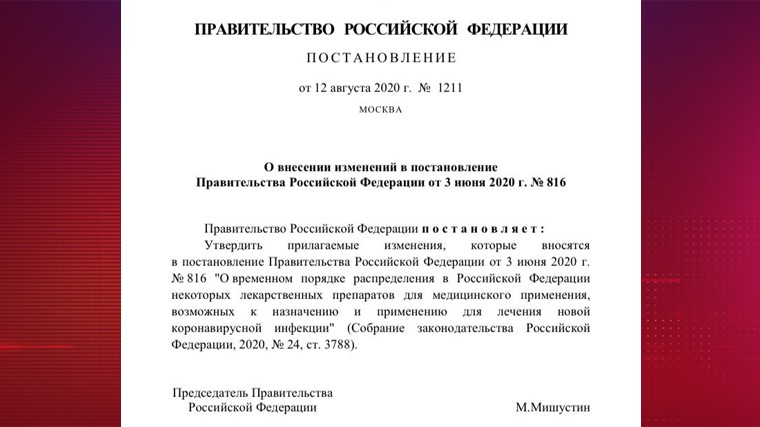 ПРАВИТЕЛЬСТВО РОССИЙСКОЙ ФЕДЕРАЦИИ

ПОСТАНОВЛЕНИЕ

от 12 августа 2020 г. № 1211

МОСКВА

О внесении изменений в постановление Правительства Российской Федерации от 3 июня 2020 г. № 816

Правительство Российской Федерации постановляет:

Утвердить прилагаемые изменения, которые вносятся в постановление Правительства Российской Федерации от 3 июня 2020 г. № 816 "О временном порядке распределения в Российской Федерации некоторых лекарственных препаратов для медицинского применения, возможных к назначению и применению для лечения новой коронавирусной инфекции" (Собрание законодательства Российской Федерации, 2020, № 24, ст. 3788).

Председатель Правительства Российской Федерации

М.Мишустин